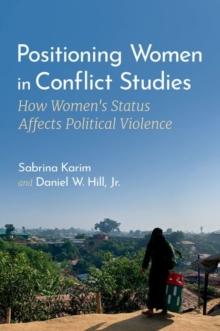 Positioning Women in Conflict Studies

How Women's Status Affects Political Violence

Sabrina Karim and Daniel W. Hill, Jr.